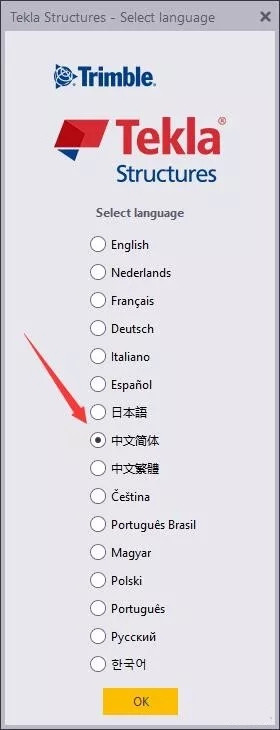 Tekla Structures - Select language
×

Trimble.

Tekla®
Structures

Select language

English
Nederlands
Français
Deutsch
Italiano
Español
日本語
中文简体
中文繁體
Čeština
Português Brasil
Magyar
Polski
Português
Русский
한국어

OK